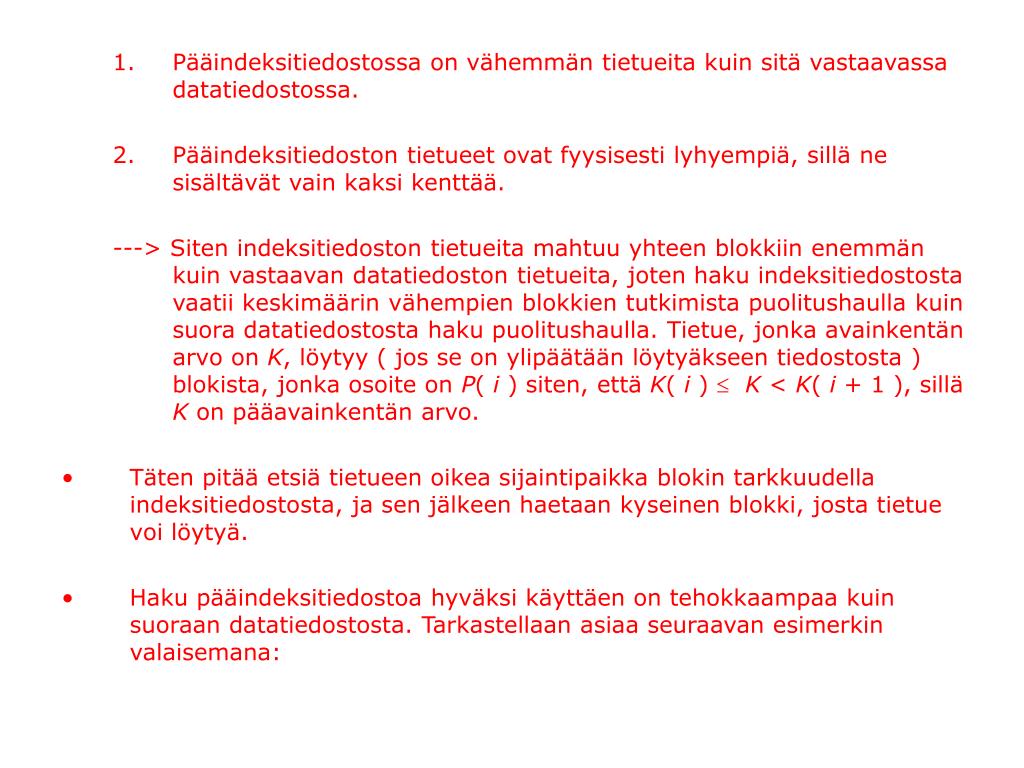 1. Pääindeksitiedostossa on vähemmän tietueita kuin sitä vastaavassa datatiedostossa.

2. Pääindeksitiedoston tietueet ovat fyysisesti lyhyempiä, sillä ne sisältävät vain kaksi kenttää.

---> Siten indeksitiedoston tietueita mahtuu yhteen blokkiin enemmän kuin vastaavan datatiedoston tietueita, joten haku indeksitiedostosta vaatii keskimäärin vähempien blokkien tutkimista puolitushaulla kuin suora datatiedostosta haku puolitushaulla. Tietue, jonka avainkentän arvo on $K$, löytyy ( jos se on ylipäätään löytyäkseen tiedostosta ) blokista, jonka osoite on $P( i )$ siten, että $K( i ) \leq K < K( i + 1 )$, sillä $K$ on pääavainkentän arvo.

• Täten pitää etsiä tietueen oikea sijaintipaikka blokin tarkkuudella indeksitiedostosta, ja sen jälkeen haetaan kyseinen blokki, josta tietue voi löytyä.

• Haku pääindeksitiedostoa hyväksi käyttäen on tehokkaampaa kuin suoraan datatiedostosta. Tarkastellaan asiaa seuraavan esimerkin valaisemana: